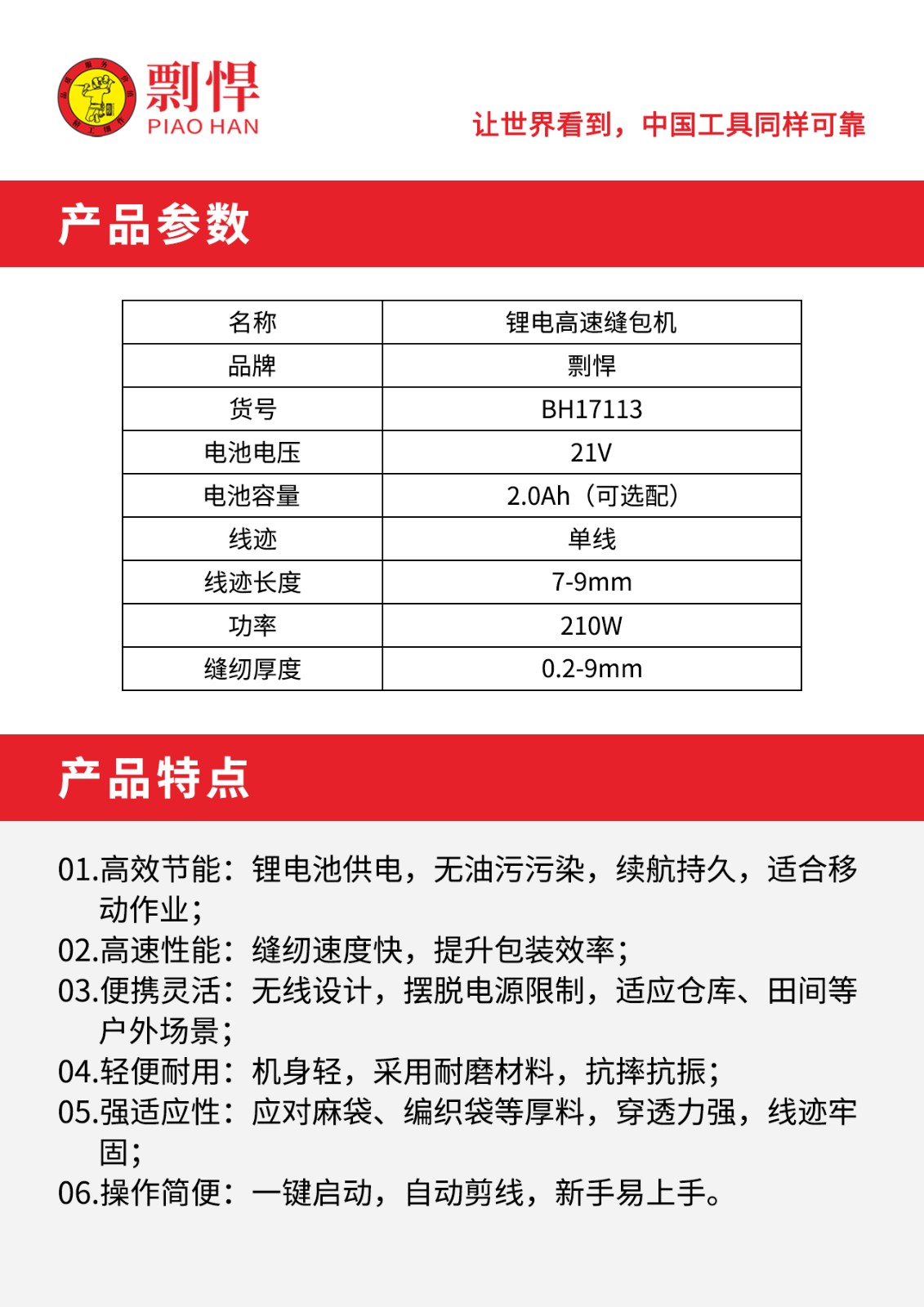 剽悍
PIAO HAN

让世界看到，中国工具同样可靠

产品参数

| 名称 | 锂电高速缝包机 |
|---|---|
| 品牌 | 剽悍 |
| 货号 | BH17113 |
| 电池电压 | 21V |
| 电池容量 | 2.0Ah（可选配） |
| 线迹 | 单线 |
| 线迹长度 | 7-9mm |
| 功率 | 210W |
| 缝纫厚度 | 0.2-9mm |

产品特点

01.高效节能：锂电池供电，无油污污染，续航持久，适合移动作业；
02.高速性能：缝纫速度快，提升包装效率；
03.便携灵活：无线设计，摆脱电源限制，适应仓库、田间等户外场景；
04.轻便耐用：机身轻，采用耐磨材料，抗摔抗振；
05.强适应性：应对麻袋、编织袋等厚料，穿透力强，线迹牢固；
06.操作简便：一键启动，自动剪线，新手易上手。